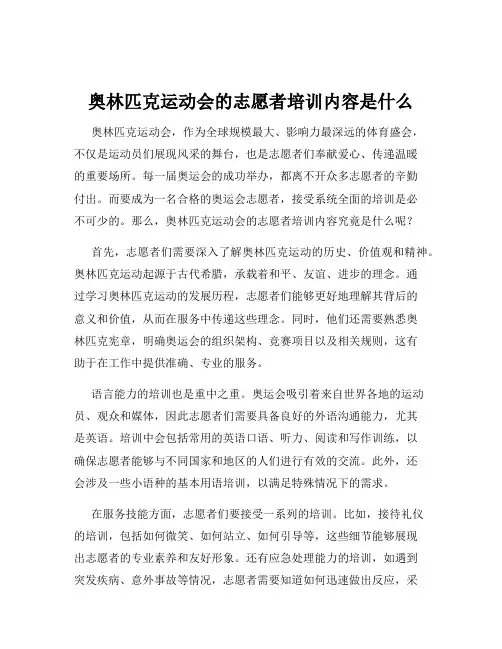 奥林匹克运动会的志愿者培训内容是什么

奥林匹克运动会，作为全球规模最大、影响力最深远的体育盛会，不仅是运动员们展现风采的舞台，也是志愿者们奉献爱心、传递温暖的重要场所。每一届奥运会的成功举办，都离不开众多志愿者的辛勤付出。而要成为一名合格的奥运会志愿者，接受系统全面的培训是必不可少的。那么，奥林匹克运动会的志愿者培训内容究竟是什么呢？

首先，志愿者们需要深入了解奥林匹克运动的历史、价值观和精神。奥林匹克运动起源于古代希腊，承载着和平、友谊、进步的理念。通过学习奥林匹克运动的发展历程，志愿者们能够更好地理解其背后的意义和价值，从而在服务中传递这些理念。同时，他们还需要熟悉奥林匹克宪章，明确奥运会的组织架构、竞赛项目以及相关规则，这有助于在工作中提供准确、专业的服务。

语言能力的培训也是重中之重。奥运会吸引着来自世界各地的运动员、观众和媒体，因此志愿者们需要具备良好的外语沟通能力，尤其是英语。培训中会包括常用的英语口语、听力、阅读和写作训练，以确保志愿者能够与不同国家和地区的人们进行有效的交流。此外，还会涉及一些小语种的基本用语培训，以满足特殊情况下的需求。

在服务技能方面，志愿者们要接受一系列的培训。比如，接待礼仪的培训，包括如何微笑、如何站立、如何引导等，这些细节能够展现出志愿者的专业素养和友好形象。还有应急处理能力的培训，如遇到突发疾病、意外事故等情况，志愿者需要知道如何迅速做出反应，采